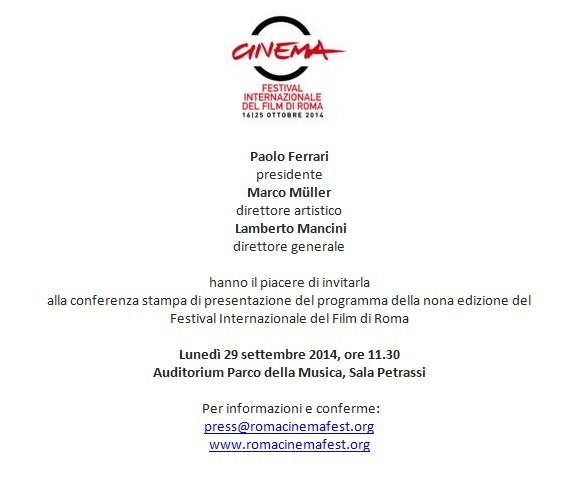 CINEMA

FESTIVAL INTERNAZIONALE DEL FILM DI ROMA
16|25 OTTOBRE 2014

Paolo Ferrari
presidente
Marco Müller
direttore artistico
Lamberto Mancini
direttore generale

hanno il piacere di invitarla
alla conferenza stampa di presentazione del programma della nona edizione del Festival Internazionale del Film di Roma

Lunedì 29 settembre 2014, ore 11.30
Auditorium Parco della Musica, Sala Petrassi

Per informazioni e conferme:
press@romacinemafest.org
www.romacinemafest.org